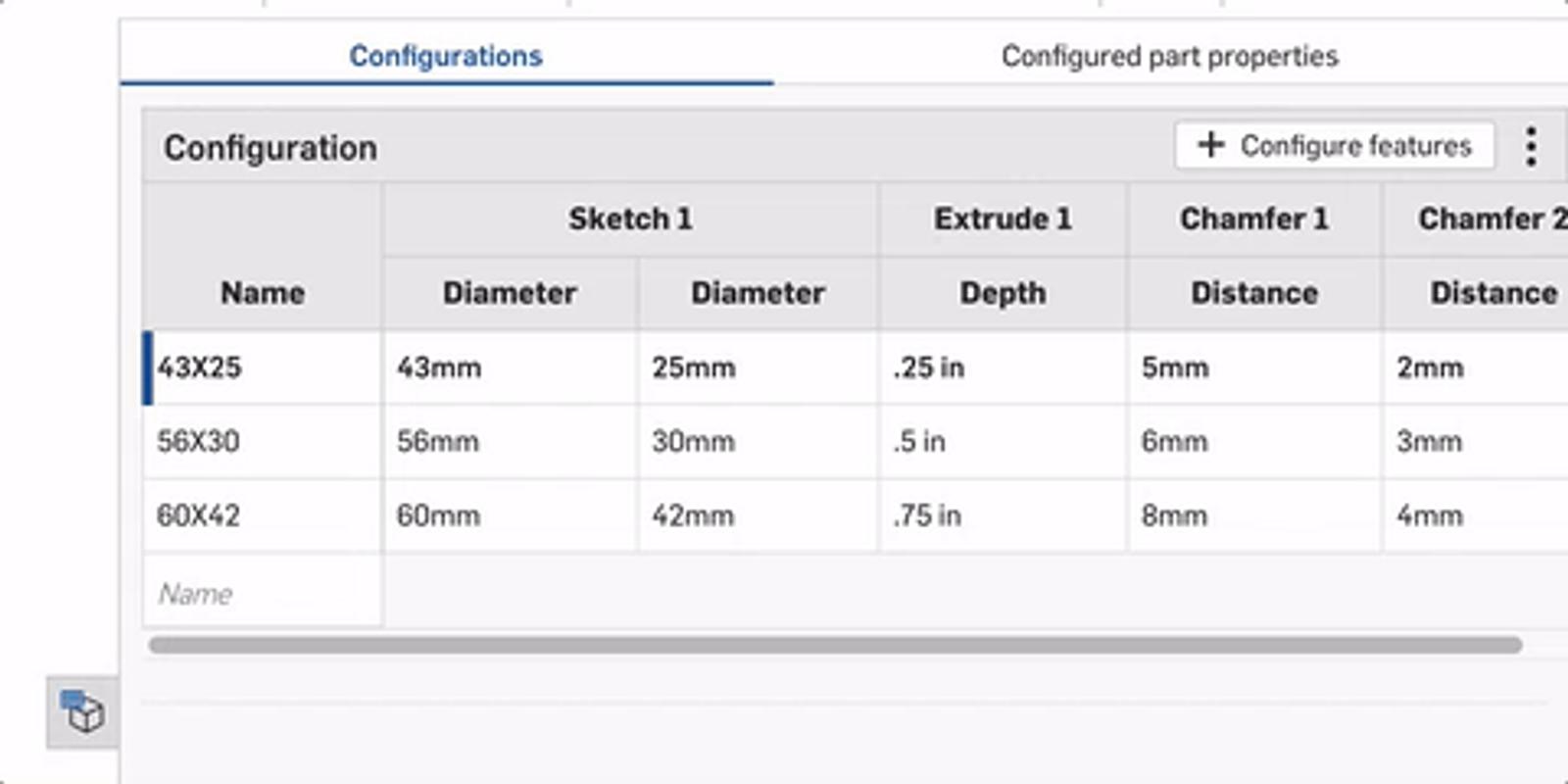 Configurations

Configured part properties

Configuration

+ Configure features

| | Sketch 1 | | Extrude 1 | Chamfer 1 | Chamfer 2 |
|---|---|---|---|---|---|
| Name | Diameter | Diameter | Depth | Distance | Distance |
| 43X25 | 43mm | 25mm | .25 in | 5mm | 2mm |
| 56X30 | 56mm | 30mm | .5 in | 6mm | 3mm |
| 60X42 | 60mm | 42mm | .75 in | 8mm | 4mm |
| Name | | | | | |